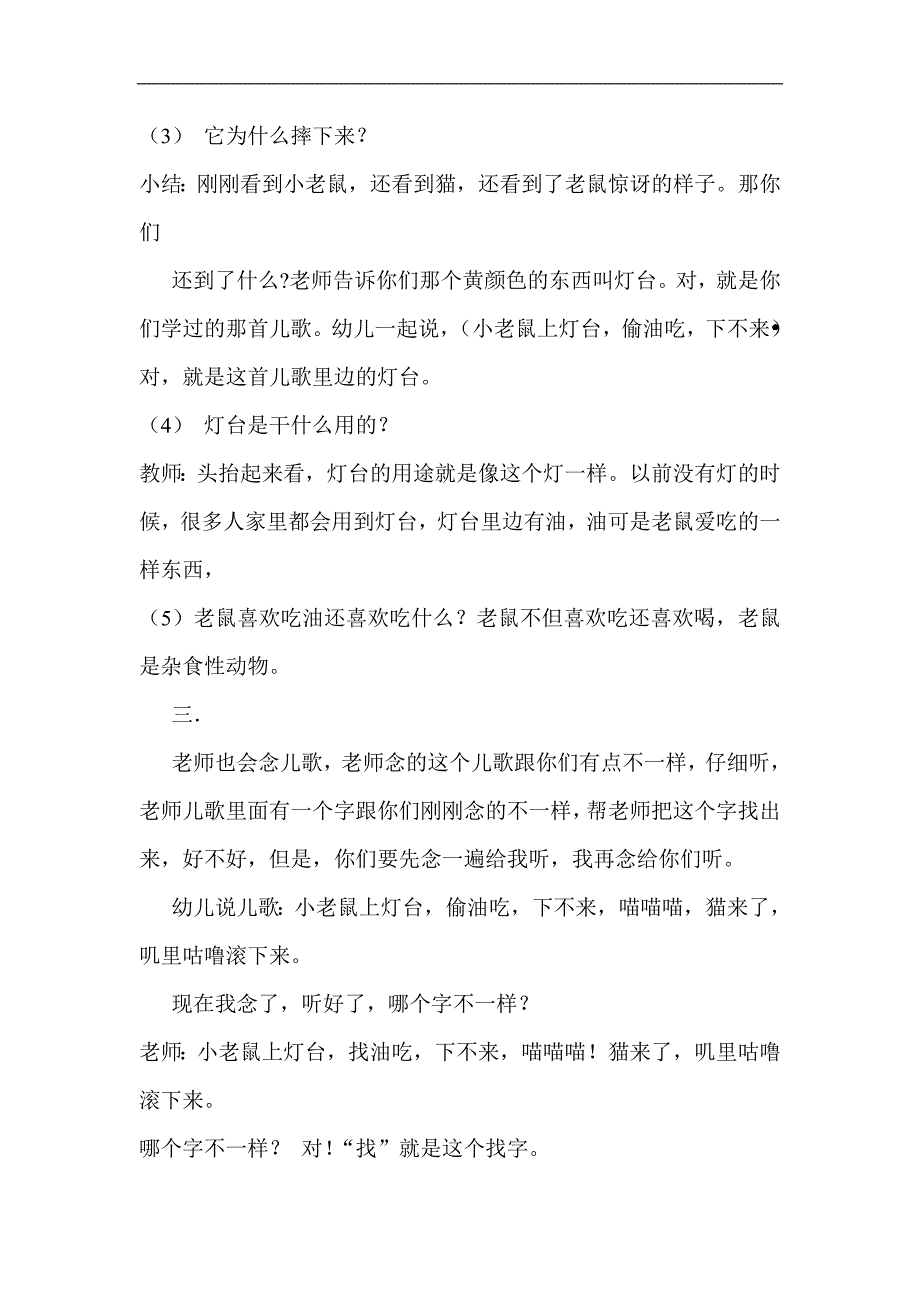 （3） 它为什么摔下来？

小结：刚刚看到小老鼠，还看到猫，还看到了老鼠惊讶的样子。那你们

还到了什么?老师告诉你们那个黄颜色的东西叫灯台。对，就是你们学过的那首儿歌。幼儿一起说，（小老鼠上灯台，偷油吃，下不来）对，就是这首儿歌里边的灯台。

（4） 灯台是干什么用的？

教师：头抬起来看，灯台的用途就是像这个灯一样。以前没有灯的时候，很多人家里都会用到灯台，灯台里边有油，油可是老鼠爱吃的一样东西，

（5）老鼠喜欢吃油还喜欢吃什么？老鼠不但喜欢吃还喜欢喝，老鼠是杂食性动物。

三.

老师也会念儿歌，老师念的这个儿歌跟你们有点不一样，仔细听，老师儿歌里面有一个字跟你们刚刚念的不一样，帮老师把这个字找出来，好不好，但是，你们要先念一遍给我听，我再念给你们听。

幼儿说儿歌：小老鼠上灯台，偷油吃，下不来，喵喵喵，猫来了，叽里咕噜滚下来。

现在我念了，听好了，哪个字不一样？

老师：小老鼠上灯台，找油吃，下不来，喵喵喵！猫来了，叽里咕噜滚下来。

哪个字不一样？ 对！“找”就是这个找字。